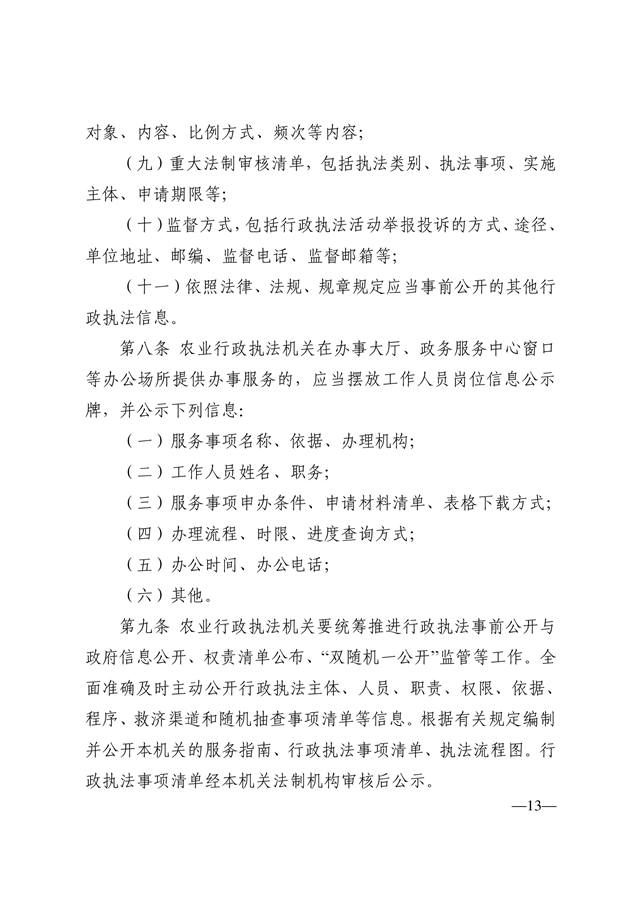 对象、内容、比例方式、频次等内容；

（九）重大法制审核清单，包括执法类别、执法事项、实施主体、申请期限等；

（十）监督方式，包括行政执法活动举报投诉的方式、途径、单位地址、邮编、监督电话、监督邮箱等；

（十一）依照法律、法规、规章规定应当事前公开的其他行政执法信息。

第八条 农业行政执法机关在办事大厅、政务服务中心窗口等办公场所提供办事服务的，应当摆放工作人员岗位信息公示牌，并公示下列信息：

（一）服务事项名称、依据、办理机构；

（二）工作人员姓名、职务；

（三）服务事项申办条件、申请材料清单、表格下载方式；

（四）办理流程、时限、进度查询方式；

（五）办公时间、办公电话；

（六）其他。

第九条 农业行政执法机关要统筹推进行政执法事前公开与政府信息公开、权责清单公布、“双随机一公开”监管等工作。全面准确及时主动公开行政执法主体、人员、职责、权限、依据、程序、救济渠道和随机抽查事项清单等信息。根据有关规定编制并公开本机关的服务指南、行政执法事项清单、执法流程图。行政执法事项清单经本机关法制机构审核后公示。

—13—